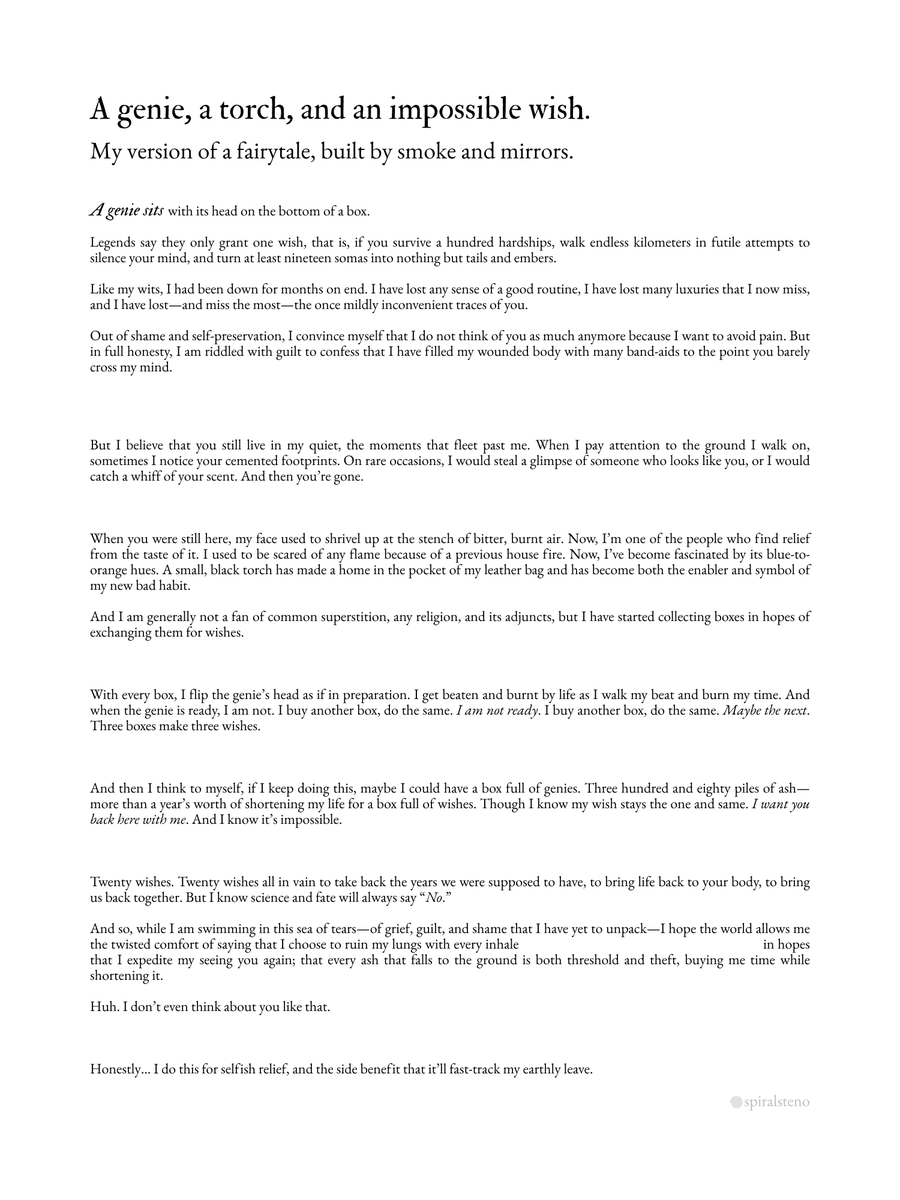 A genie, a torch, and an impossible wish.

My version of a fairytale, built by smoke and mirrors.

A genie sits with its head on the bottom of a box.

Legends say they only grant one wish, that is, if you survive a hundred hardships, walk endless kilometers in futile attempts to silence your mind, and turn at least nineteen somas into nothing but tails and embers.

Like my wits, I had been down for months on end. I have lost any sense of a good routine, I have lost many luxuries that I now miss, and I have lost—and miss the most—the once mildly inconvenient traces of you.

Out of shame and self-preservation, I convince myself that I do not think of you as much anymore because I want to avoid pain. But in full honesty, I am riddled with guilt to confess that I have filled my wounded body with many band-aids to the point you barely cross my mind.

But I believe that you still live in my quiet, the moments that fleet past me. When I pay attention to the ground I walk on, sometimes I notice your cemented footprints. On rare occasions, I would steal a glimpse of someone who looks like you, or I would catch a whiff of your scent. And then you're gone.

When you were still here, my face used to shrivel up at the stench of bitter, burnt air. Now, I'm one of the people who find relief from the taste of it. I used to be scared of any flame because of a previous house fire. Now, I've become fascinated by its blue-to-orange hues. A small, black torch has made a home in the pocket of my leather bag and has become both the enabler and symbol of my new bad habit.

And I am generally not a fan of common superstition, any religion, and its adjuncts, but I have started collecting boxes in hopes of exchanging them for wishes.

With every box, I flip the genie's head as if in preparation. I get beaten and burnt by life as I walk my beat and burn my time. And when the genie is ready, I am not. I buy another box, do the same. I am not ready. I buy another box, do the same. Maybe the next. Three boxes make three wishes.

And then I think to myself, if I keep doing this, maybe I could have a box full of genies. Three hundred and eighty piles of ash—more than a year's worth of shortening my life for a box full of wishes. Though I know my wish stays the one and same. I want you back here with me. And I know it's impossible.

Twenty wishes. Twenty wishes all in vain to take back the years we were supposed to have, to bring life back to your body, to bring us back together. But I know science and fate will always say "No."

And so, while I am swimming in this sea of tears—of grief, guilt, and shame that I have yet to unpack—I hope the world allows me the twisted comfort of saying that I choose to ruin my lungs with every inhale in hopes that I expedite my seeing you again; that every ash that falls to the ground is both threshold and theft, buying me time while shortening it.

Huh. I don't even think about you like that.

Honestly... I do this for selfish relief, and the side benefit that it'll fast-track my earthly leave.

spiralsteno